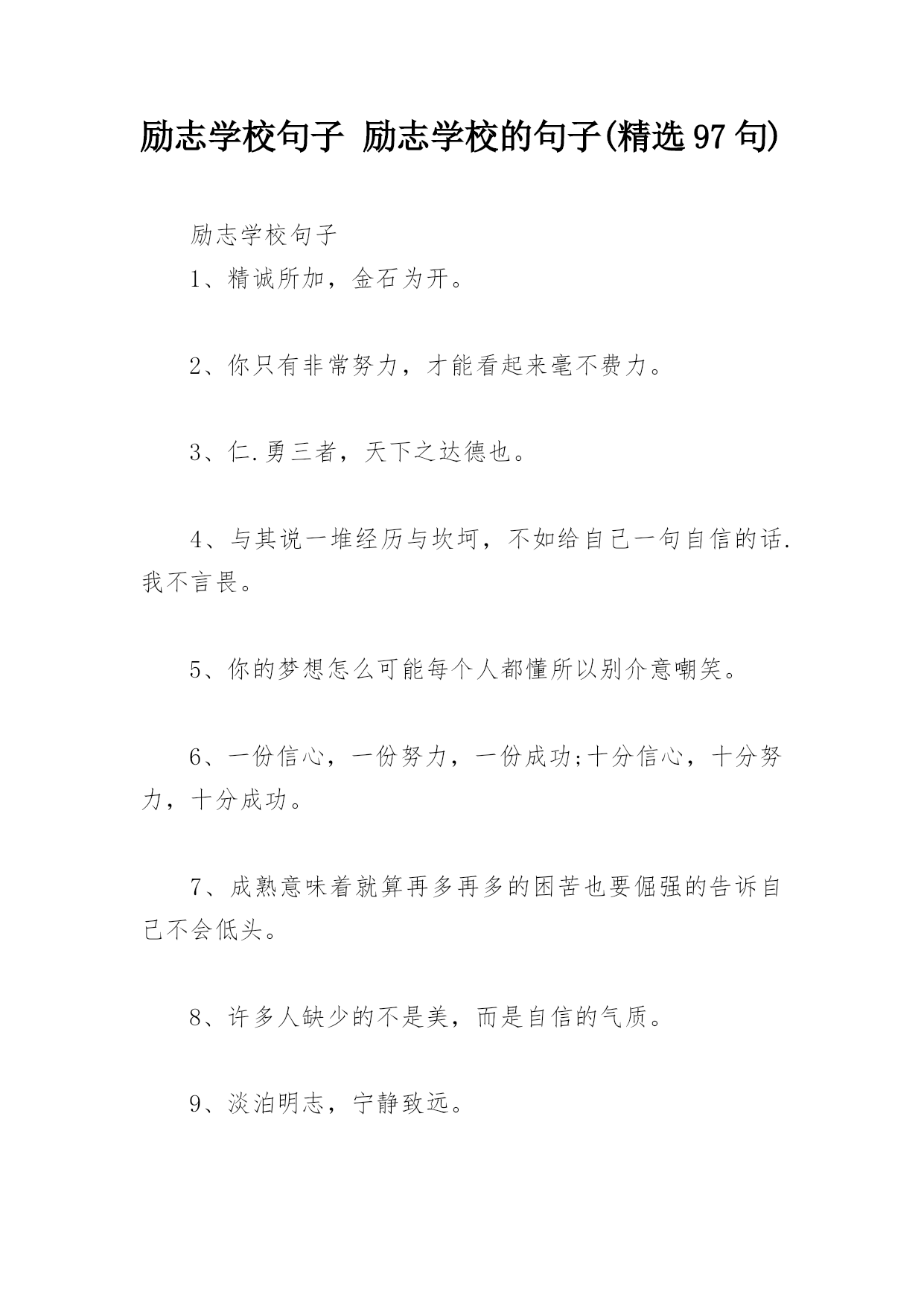 励志学校句子 励志学校的句子(精选97句)

励志学校句子

1、精诚所加，金石为开。

2、你只有非常努力，才能看起来毫不费力。

3、仁.勇三者，天下之达德也。

4、与其说一堆经历与坎坷，不如给自己一句自信的话.我不言畏。

5、你的梦想怎么可能每个人都懂所以别介意嘲笑。

6、一份信心，一份努力，一份成功;十分信心，十分努力，十分成功。

7、成熟意味着就算再多再多的困苦也要倔强的告诉自己不会低头。

8、许多人缺少的不是美，而是自信的气质。

9、淡泊明志，宁静致远。